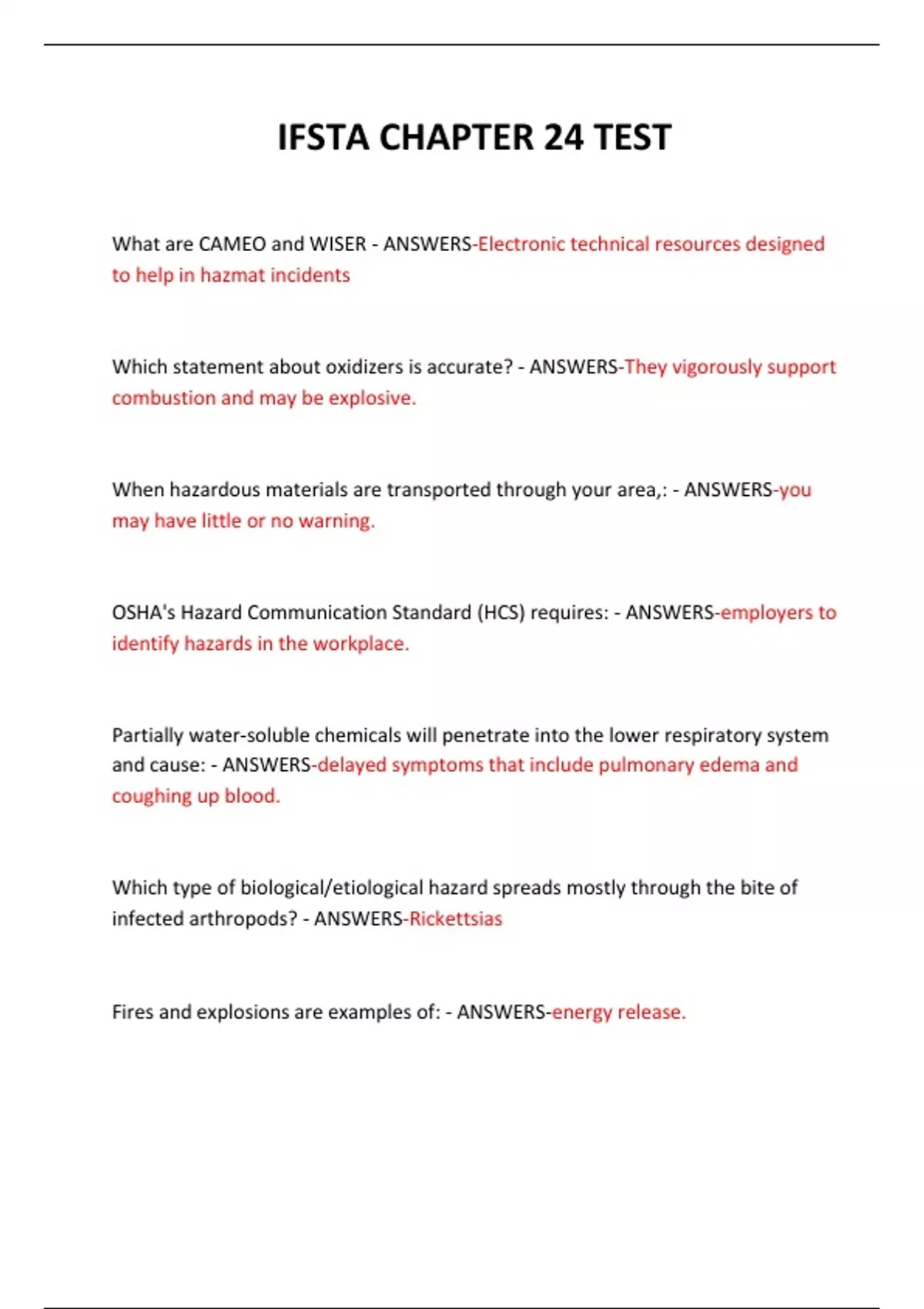 IFSTA CHAPTER 24 TEST

What are CAMEO and WISER - ANSWERS-Electronic technical resources designed to help in hazmat incidents

Which statement about oxidizers is accurate? - ANSWERS-They vigorously support combustion and may be explosive.

When hazardous materials are transported through your area,: - ANSWERS-you may have little or no warning.

OSHA's Hazard Communication Standard (HCS) requires: - ANSWERS-employers to identify hazards in the workplace.

Partially water-soluble chemicals will penetrate into the lower respiratory system and cause: - ANSWERS-delayed symptoms that include pulmonary edema and coughing up blood.

Which type of biological/etiological hazard spreads mostly through the bite of infected arthropods? - ANSWERS-Rickettsias

Fires and explosions are examples of: - ANSWERS-energy release.